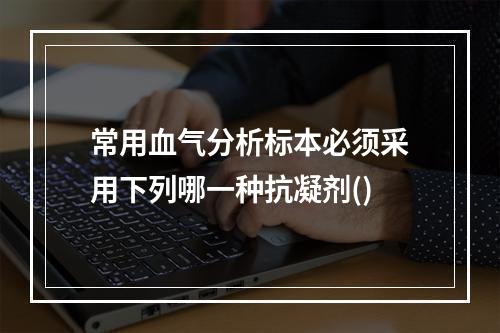 常用血气分析标本必须采用下列哪一种抗凝剂()